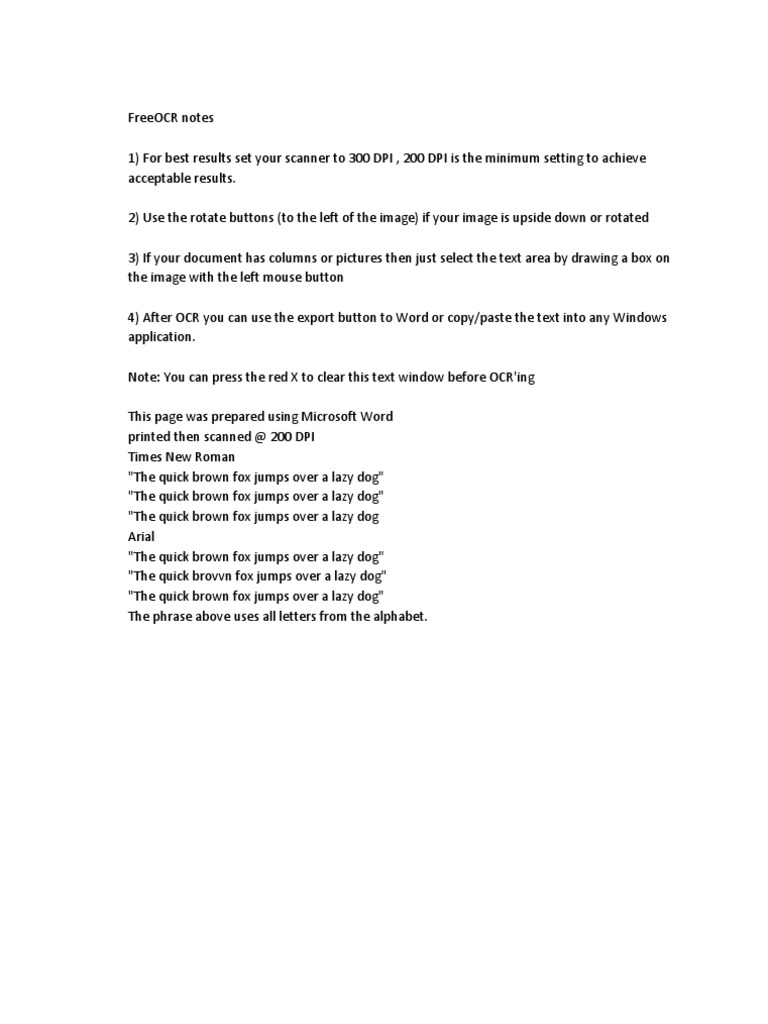 FreeOCR notes

1) For best results set your scanner to 300 DPI , 200 DPI is the minimum setting to achieve acceptable results.

2) Use the rotate buttons (to the left of the image) if your image is upside down or rotated

3) If your document has columns or pictures then just select the text area by drawing a box on the image with the left mouse button

4) After OCR you can use the export button to Word or copy/paste the text into any Windows application.

Note: You can press the red X to clear this text window before OCR'ing

This page was prepared using Microsoft Word
printed then scanned @ 200 DPI
Times New Roman
"The quick brown fox jumps over a lazy dog"
"The quick brown fox jumps over a lazy dog"
"The quick brown fox jumps over a lazy dog
Arial
"The quick brown fox jumps over a lazy dog"
"The quick brovvn fox jumps over a lazy dog"
"The quick brown fox jumps over a lazy dog"
The phrase above uses all letters from the alphabet.